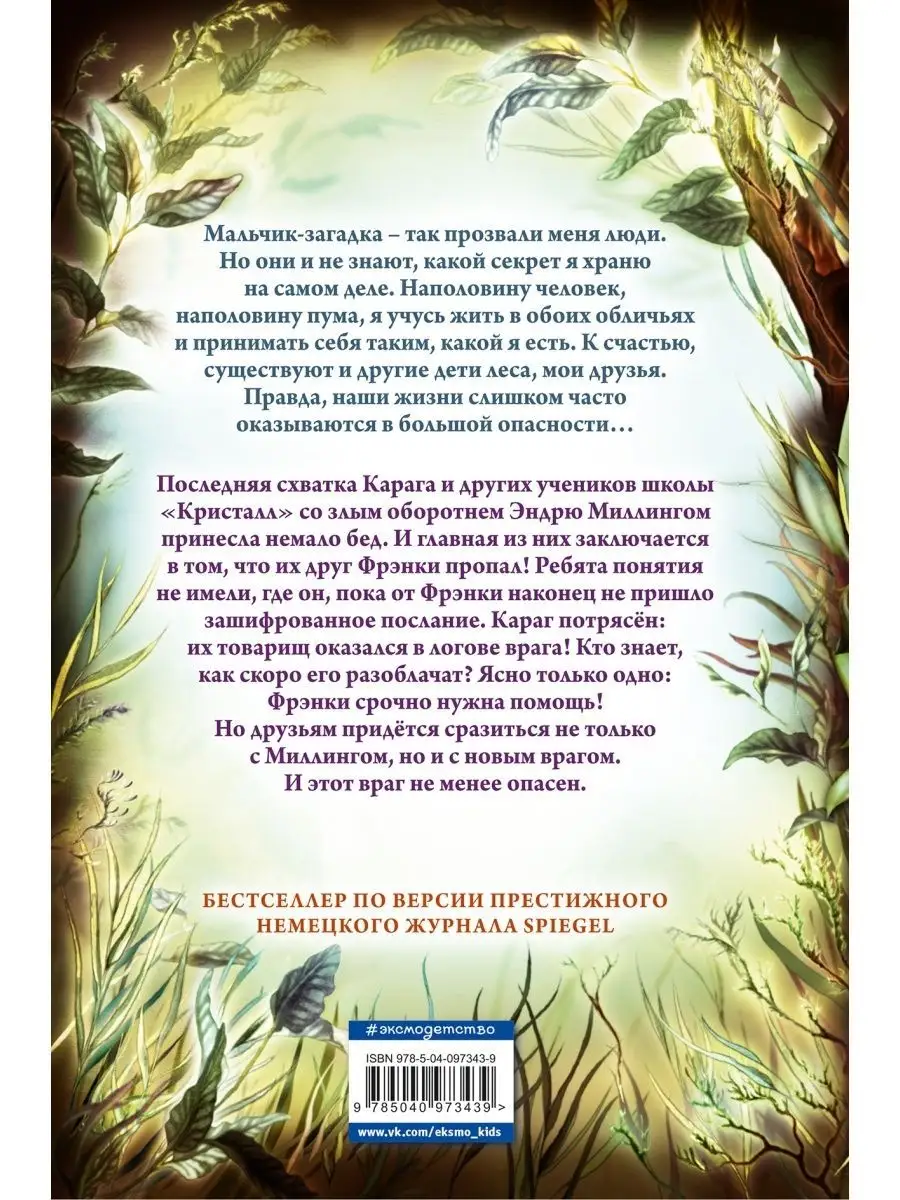 Мальчик-загадка – так прозвали меня люди. Но они и не знают, какой секрет я храню на самом деле. Наполовину человек, наполовину пума, я учусь жить в обоих обличьях и принимать себя таким, какой я есть. К счастью, существуют и другие дети леса, мои друзья. Правда, наши жизни слишком часто оказываются в большой опасности…

Последняя схватка Карага и других учеников школы «Кристалл» со злым оборотнем Эндрю Миллингом принесла немало бед. И главная из них заключается в том, что их друг Фрэнки пропал! Ребята понятия не имели, где он, пока от Фрэнки наконец не пришло зашифрованное послание. Караг потрясён: их товарищ оказался в логове врага! Кто знает, как скоро его разоблачат? Ясно только одно: Фрэнки срочно нужна помощь! Но друзьям придётся сразиться не только с Миллингом, но и с новым врагом. И этот враг не менее опасен.

БЕСТСЕЛЛЕР ПО ВЕРСИИ ПРЕСТИЖНОГО НЕМЕЦКОГО ЖУРНАЛА SPIEGEL

#эксмодетство

ISBN 978-5-04-097343-9

9 785040 973439 >

www.vk.com/eksmo_kids